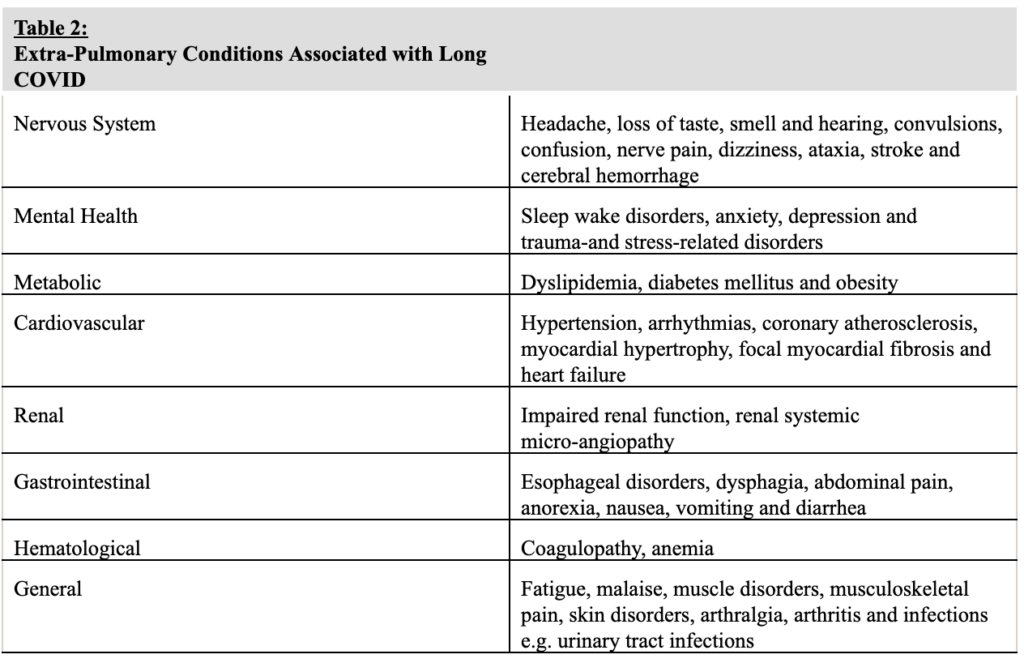 Table 2:
Extra-Pulmonary Conditions Associated with Long COVID

| | |
|---|---|
| Nervous System | Headache, loss of taste, smell and hearing, convulsions, confusion, nerve pain, dizziness, ataxia, stroke and cerebral hemorrhage |
| Mental Health | Sleep wake disorders, anxiety, depression and trauma-and stress-related disorders |
| Metabolic | Dyslipidemia, diabetes mellitus and obesity |
| Cardiovascular | Hypertension, arrhythmias, coronary atherosclerosis, myocardial hypertrophy, focal myocardial fibrosis and heart failure |
| Renal | Impaired renal function, renal systemic micro-angiopathy |
| Gastrointestinal | Esophageal disorders, dysphagia, abdominal pain, anorexia, nausea, vomiting and diarrhea |
| Hematological | Coagulopathy, anemia |
| General | Fatigue, malaise, muscle disorders, musculoskeletal pain, skin disorders, arthralgia, arthritis and infections e.g. urinary tract infections |